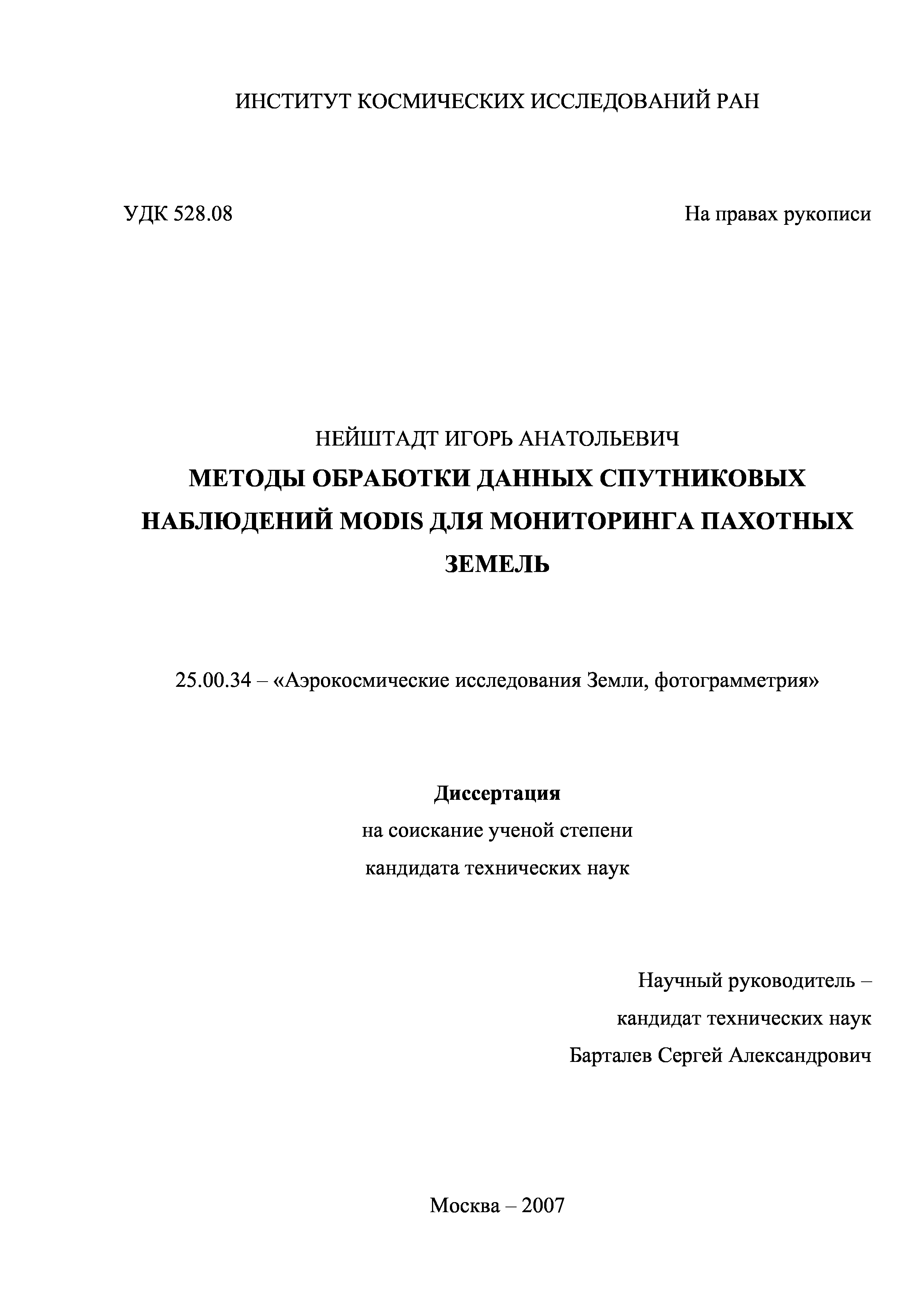 ИНСТИТУТ КОСМИЧЕСКИХ ИССЛЕДОВАНИЙ РАН

УДК 528.08

На правах рукописи

НЕЙШТАДТ ИГОРЬ АНАТОЛЬЕВИЧ

МЕТОДЫ ОБРАБОТКИ ДАННЫХ СПУТНИКОВЫХ НАБЛЮДЕНИЙ MODIS ДЛЯ МОНИТОРИНГА ПАХОТНЫХ ЗЕМЕЛЬ

25.00.34 – «Аэрокосмические исследования Земли, фотограмметрия»

Диссертация
на соискание ученой степени
кандидата технических наук

Научный руководитель –
кандидат технических наук
Барталев Сергей Александрович

Москва – 2007